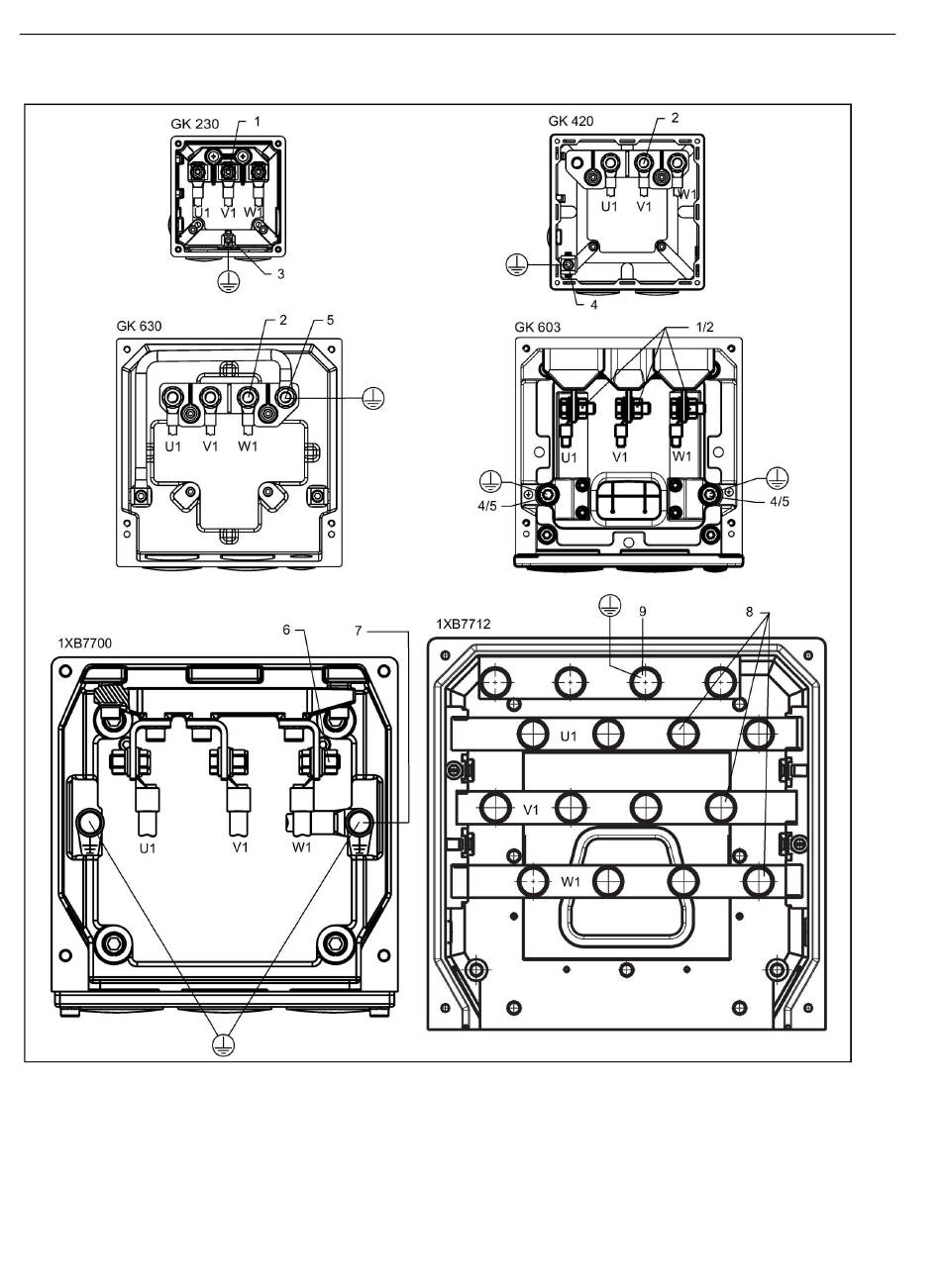 GK 230
1
U1 V1 W1
3

GK 420
2
U1 V1 W1
4

GK 630
2
5
U1 V1 W1

GK 603
1/2
U1 V1 W1
4/5
4/5

1XB7700
6
7
U1 V1 W1

1XB7712
9
8
U1
V1
W1